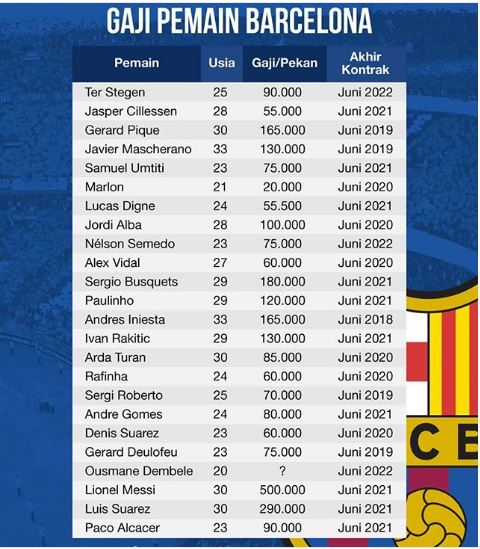 GAJI PEMAIN BARCELONA

| Pemain | Usia | Gaji/Pekan | Akhir Kontrak |
|---|---|---|---|
| Ter Stegen | 25 | 90.000 | Juni 2022 |
| Jasper Cillessen | 28 | 55.000 | Juni 2021 |
| Gerard Pique | 30 | 165.000 | Juni 2019 |
| Javier Mascherano | 33 | 130.000 | Juni 2019 |
| Samuel Umtiti | 23 | 75.000 | Juni 2021 |
| Marlon | 21 | 20.000 | Juni 2020 |
| Lucas Digne | 24 | 55.500 | Juni 2021 |
| Jordi Alba | 28 | 100.000 | Juni 2020 |
| Nélson Semedo | 23 | 75.000 | Juni 2022 |
| Alex Vidal | 27 | 60.000 | Juni 2020 |
| Sergio Busquets | 29 | 180.000 | Juni 2021 |
| Paulinho | 29 | 120.000 | Juni 2021 |
| Andres Iniesta | 33 | 165.000 | Juni 2018 |
| Ivan Rakitic | 29 | 130.000 | Juni 2021 |
| Arda Turan | 30 | 85.000 | Juni 2020 |
| Rafinha | 24 | 60.000 | Juni 2020 |
| Sergi Roberto | 25 | 70.000 | Juni 2019 |
| Andre Gomes | 24 | 80.000 | Juni 2021 |
| Denis Suarez | 23 | 60.000 | Juni 2020 |
| Gerard Deulofeu | 23 | 75.000 | Juni 2019 |
| Ousmane Dembele | 20 | ? | Juni 2022 |
| Lionel Messi | 30 | 500.000 | Juni 2021 |
| Luis Suarez | 30 | 290.000 | Juni 2021 |
| Paco Alcacer | 23 | 90.000 | Juni 2021 |

CE